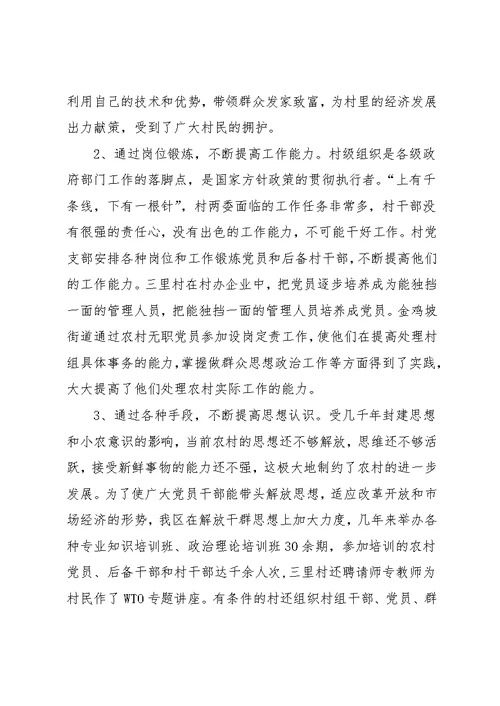 利用自己的技术和优势，带领群众发家致富，为村里的经济发展出力献策，受到了广大村民的拥护。

2、通过岗位锻炼，不断提高工作能力。村级组织是各级政府部门工作的落脚点，是国家方针政策的贯彻执行者。“上有千条线，下有一根针”，村两委面临的工作任务非常多，村干部没有很强的责任心，没有出色的工作能力，不可能干好工作。村党支部安排各种岗位和工作锻炼党员和后备村干部，不断提高他们的工作能力。三里村在村办企业中，把党员逐步培养成为能独挡一面的管理人员，把能独挡一面的管理人员培养成党员。金鸡坡街道通过农村无职党员参加设岗定责工作，使他们在提高处理村组具体事务的能力，掌握做群众思想政治工作等方面得到了实践，大大提高了他们处理农村实际工作的能力。

3、通过各种手段，不断提高思想认识。受几千年封建思想和小农意识的影响，当前农村的思想还不够解放，思维还不够活跃，接受新鲜事物的能力还不强，这极大地制约了农村的进一步发展。为了使广大党员干部能带头解放思想，适应改革开放和市场经济的形势，我区在解放干群思想上加大力度，几年来举办各种专业知识培训班、政治理论培训班30余期，参加培训的农村党员、后备干部和村干部达千余人次，三里村还聘请师专教师为村民作了WTO专题讲座。有条件的村还组织村组干部、党员、群